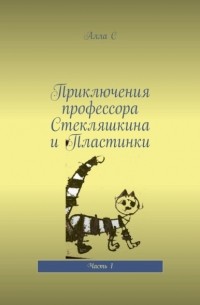 Алла С

Приключения профессора Стекляшкина и Пластинки

Часть 1